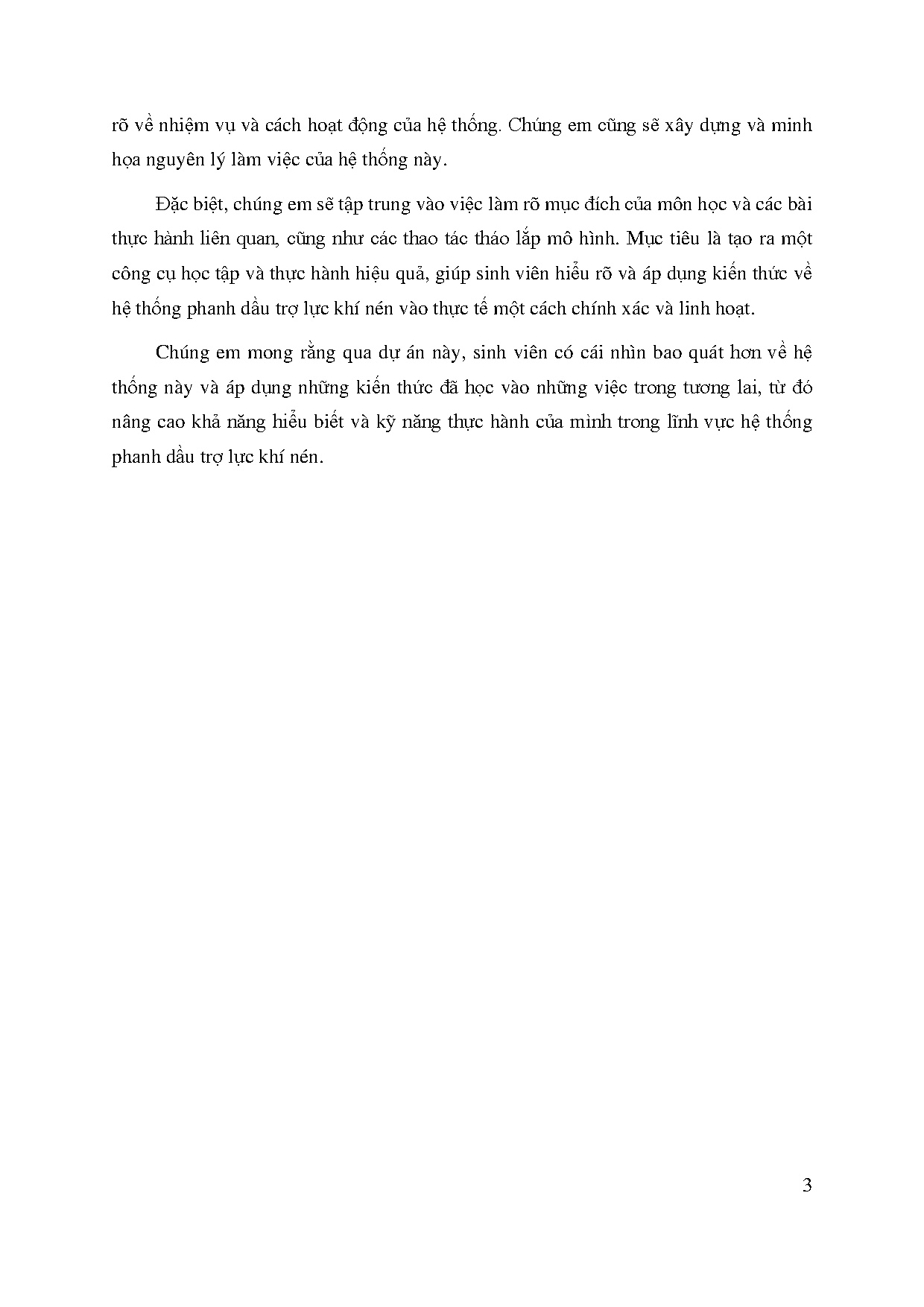 rõ về nhiệm vụ và cách hoạt động của hệ thống. Chúng em cũng sẽ xây dựng và minh họa nguyên lý làm việc của hệ thống này.

Đặc biệt, chúng em sẽ tập trung vào việc làm rõ mục đích của môn học và các bài thực hành liên quan, cũng như các thao tác tháo lắp mô hình. Mục tiêu là tạo ra một công cụ học tập và thực hành hiệu quả, giúp sinh viên hiểu rõ và áp dụng kiến thức về hệ thống phanh dầu trợ lực khí nén vào thực tế một cách chính xác và linh hoạt.

Chúng em mong rằng qua dự án này, sinh viên có cái nhìn bao quát hơn về hệ thống này và áp dụng những kiến thức đã học vào những việc trong tương lai, từ đó nâng cao khả năng hiểu biết và kỹ năng thực hành của mình trong lĩnh vực hệ thống phanh dầu trợ lực khí nén.

3